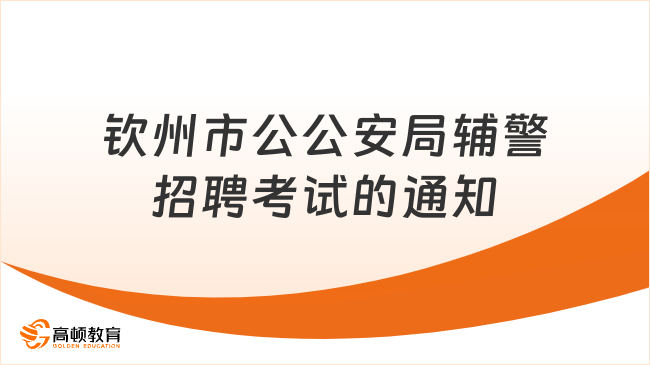 钦州市公公安局辅警招聘考试的通知

高顿教育
GOLDEN EDUCATION